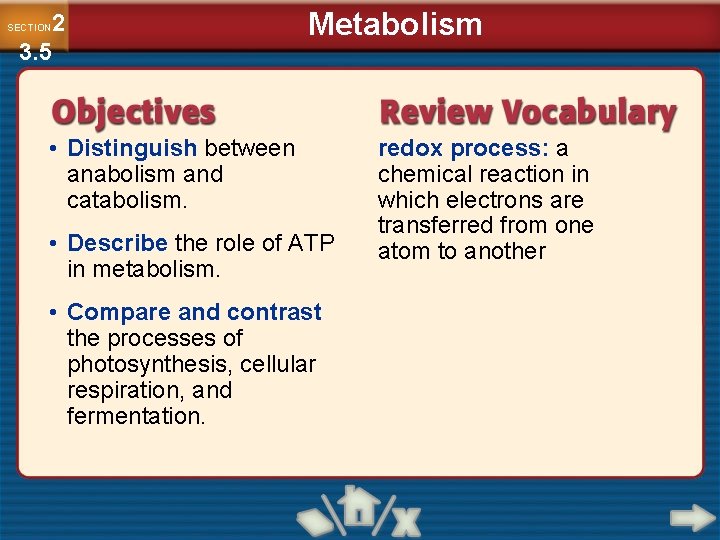 SECTION 2
3.5

Metabolism

Objectives

• Distinguish between anabolism and catabolism.

• Describe the role of ATP in metabolism.

• Compare and contrast the processes of photosynthesis, cellular respiration, and fermentation.

Review Vocabulary

redox process: a chemical reaction in which electrons are transferred from one atom to another